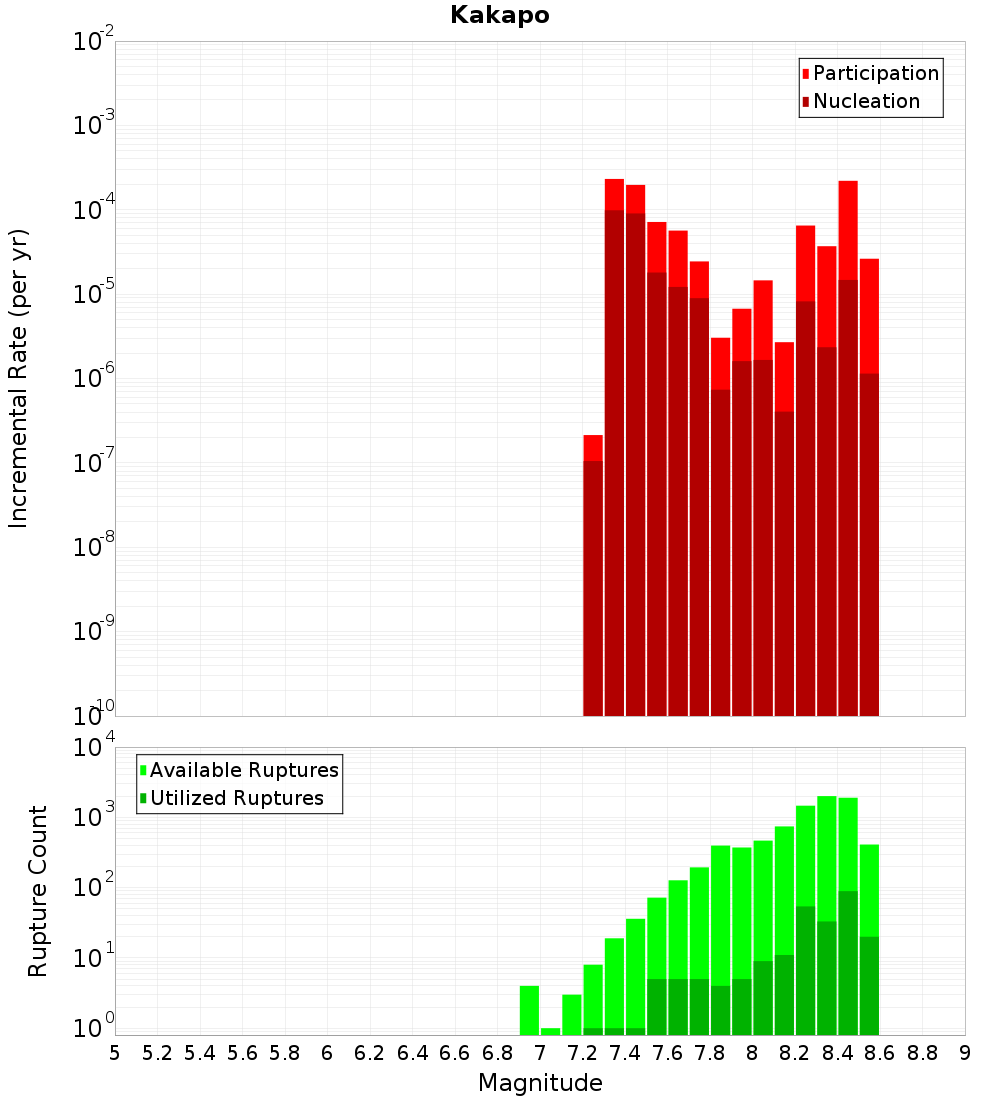 Kakapo

Participation
Nucleation

Incremental Rate (per yr)

$10^{-2}$
$10^{-3}$
$10^{-4}$
$10^{-5}$
$10^{-6}$
$10^{-7}$
$10^{-8}$
$10^{-9}$
$10^{-10}$

Available Ruptures
Utilized Ruptures

Rupture Count

$10^{4}$
$10^{3}$
$10^{2}$
$10^{1}$
$10^{0}$

5 5.2 5.4 5.6 5.8 6 6.2 6.4 6.6 6.8 7 7.2 7.4 7.6 7.8 8 8.2 8.4 8.6 8.8 9

Magnitude